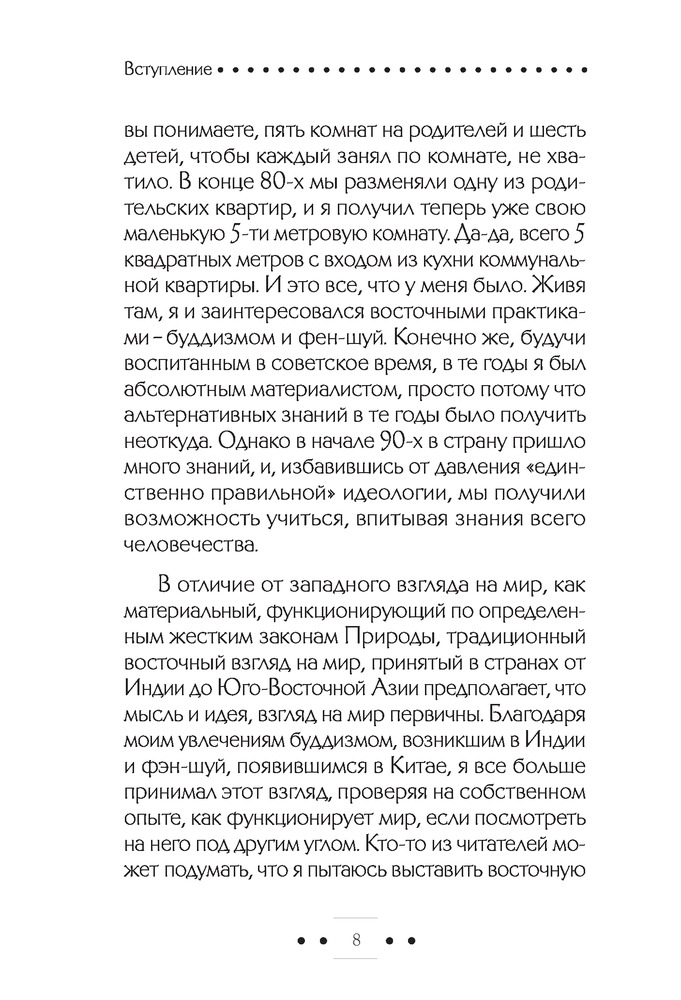 Вступление

вы понимаете, пять комнат на родителей и шесть детей, чтобы каждый занял по комнате, не хватило. В конце 80-х мы разменяли одну из родительских квартир, и я получил теперь уже свою маленькую 5-ти метровую комнату. Да-да, всего 5 квадратных метров с входом из кухни коммунальной квартиры. И это все, что у меня было. Живя там, я и заинтересовался восточными практиками – буддизмом и фен-шуй. Конечно же, будучи воспитанным в советское время, в те годы я был абсолютным материалистом, просто потому что альтернативных знаний в те годы было получить неоткуда. Однако в начале 90-х в страну пришло много знаний, и, избавившись от давления «единственно правильной» идеологии, мы получили возможность учиться, впитывая знания всего человечества.

В отличие от западного взгляда на мир, как материальный, функционирующий по определенным жестким законам Природы, традиционный восточный взгляд на мир, принятый в странах от Индии до Юго-Восточной Азии предполагает, что мысль и идея, взгляд на мир первичны. Благодаря моим увлечениям буддизмом, возникшим в Индии и фэн-шуй, появившимся в Китае, я все больше принимал этот взгляд, проверяя на собственном опыте, как функционирует мир, если посмотреть на него под другим углом. Кто-то из читателей может подумать, что я пытаюсь выставить восточную

8